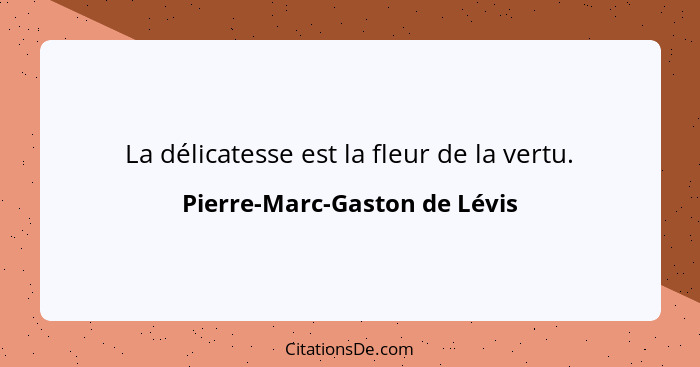 La délicatesse est la fleur de la vertu.

Pierre-Marc-Gaston de Lévis

CitationsDe.com